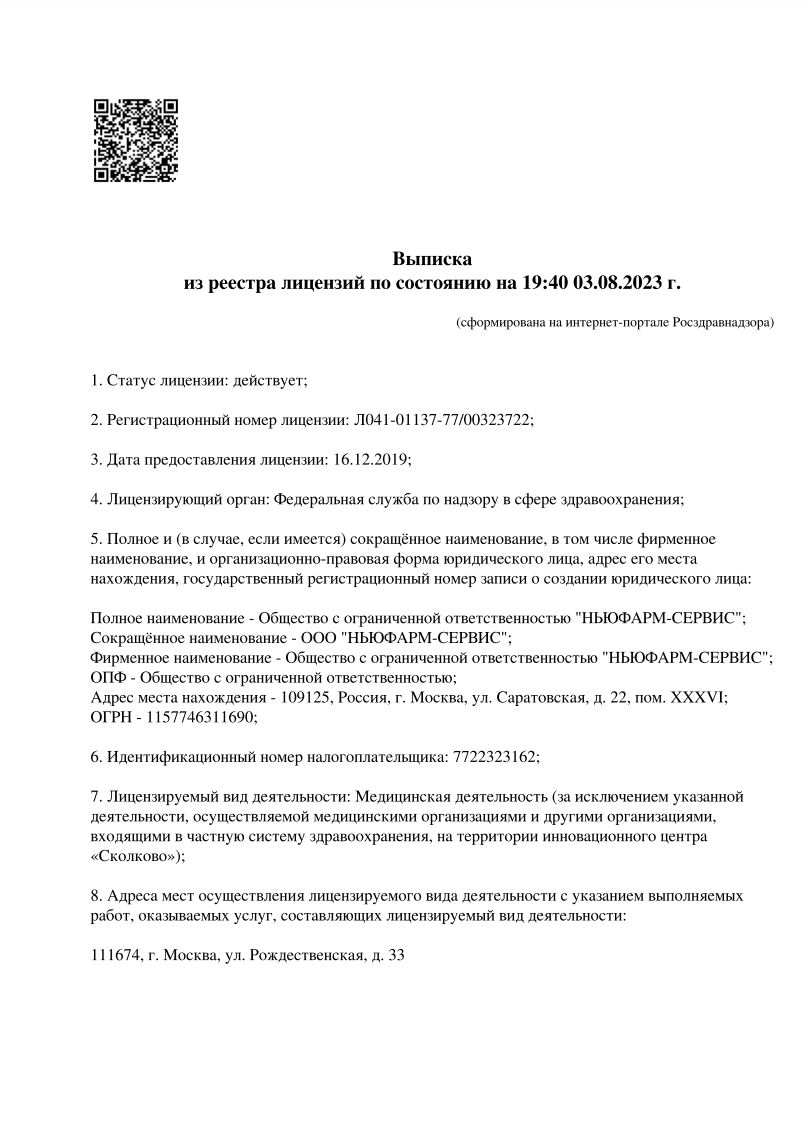 Выписка
из реестра лицензий по состоянию на 19:40 03.08.2023 г.

(сформирована на интернет-портале Росздравнадзора)

1. Статус лицензии: действует;

2. Регистрационный номер лицензии: Л041-01137-77/00323722;

3. Дата предоставления лицензии: 16.12.2019;

4. Лицензирующий орган: Федеральная служба по надзору в сфере здравоохранения;

5. Полное и (в случае, если имеется) сокращённое наименование, в том числе фирменное наименование, и организационно-правовая форма юридического лица, адрес его места нахождения, государственный регистрационный номер записи о создании юридического лица:

Полное наименование - Общество с ограниченной ответственностью "НЬЮФАРМ-СЕРВИС";
Сокращённое наименование - ООО "НЬЮФАРМ-СЕРВИС";
Фирменное наименование - Общество с ограниченной ответственностью "НЬЮФАРМ-СЕРВИС";
ОПФ - Общество с ограниченной ответственностью;
Адрес места нахождения - 109125, Россия, г. Москва, ул. Саратовская, д. 22, пом. XXXVI;
ОГРН - 1157746311690;

6. Идентификационный номер налогоплательщика: 7722323162;

7. Лицензируемый вид деятельности: Медицинская деятельность (за исключением указанной деятельности, осуществляемой медицинскими организациями и другими организациями, входящими в частную систему здравоохранения, на территории инновационного центра «Сколково»);

8. Адреса мест осуществления лицензируемого вида деятельности с указанием выполняемых работ, оказываемых услуг, составляющих лицензируемый вид деятельности:

111674, г. Москва, ул. Рождественская, д. 33